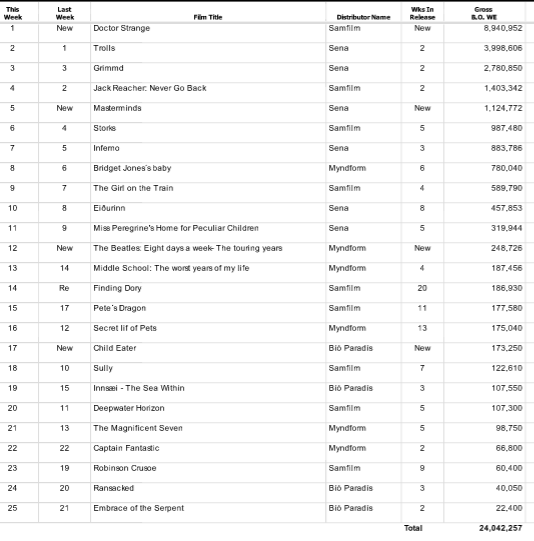 | This Week | Last Week | Film Title | Distributor Name | Wks In Release | Gross B.O. WE |
|---|---|---|---|---|---|
| 1 | New | Doctor Strange | Samfilm | New | 8,940,952 |
| 2 | 1 | Trolls | Sena | 2 | 3,998,606 |
| 3 | 3 | Grimmd | Sena | 2 | 2,780,850 |
| 4 | 2 | Jack Reacher: Never Go Back | Samfilm | 2 | 1,403,342 |
| 5 | New | Masterminds | Sena | New | 1,124,772 |
| 6 | 4 | Storks | Samfilm | 5 | 987,480 |
| 7 | 5 | Inferno | Sena | 3 | 883,786 |
| 8 | 6 | Bridget Jones's baby | Myndform | 6 | 780,040 |
| 9 | 7 | The Girl on the Train | Samfilm | 4 | 589,790 |
| 10 | 8 | Eiðurinn | Sena | 8 | 457,853 |
| 11 | 9 | Miss Peregrine's Home for Peculiar Children | Sena | 5 | 319,944 |
| 12 | New | The Beatles: Eight days a week- The touring years | Myndform | New | 248,726 |
| 13 | 14 | Middle School: The worst years of my life | Myndform | 4 | 187,456 |
| 14 | Re | Finding Dory | Samfilm | 20 | 186,930 |
| 15 | 17 | Pete´s Dragon | Samfilm | 11 | 177,580 |
| 16 | 12 | Secret lif of Pets | Myndform | 13 | 175,040 |
| 17 | New | Child Eater | Bíó Paradís | New | 173,250 |
| 18 | 10 | Sully | Samfilm | 7 | 122,610 |
| 19 | 15 | Innsæi - The Sea Within | Bíó Paradís | 3 | 107,550 |
| 20 | 11 | Deepwater Horizon | Samfilm | 5 | 107,300 |
| 21 | 13 | The Magnificent Seven | Myndform | 5 | 98,750 |
| 22 | 22 | Captain Fantastic | Myndform | 2 | 66,800 |
| 23 | 19 | Robinson Crusoe | Samfilm | 9 | 60,400 |
| 24 | 20 | Ransacked | Bíó Paradís | 3 | 40,050 |
| 25 | 21 | Embrace of the Serpent | Bíó Paradís | 2 | 22,400 |
| | | | | Total | 24,042,257 |